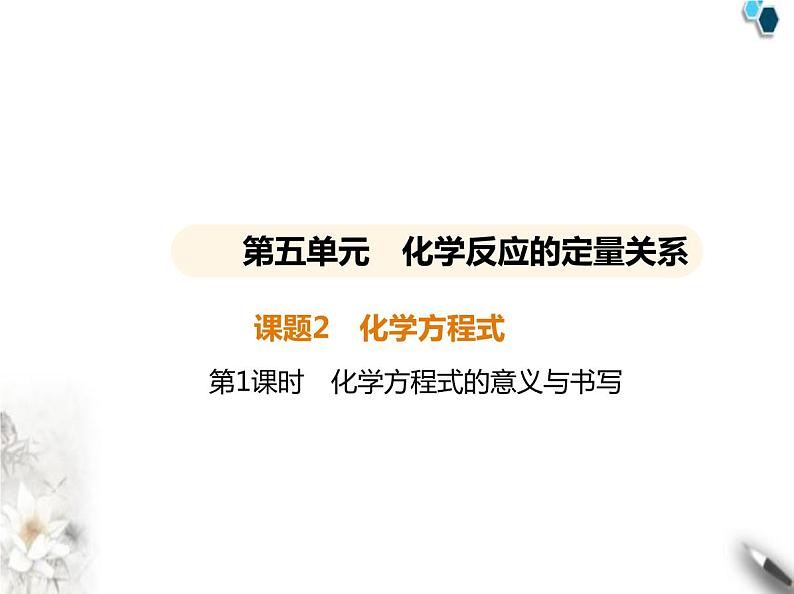 第五单元　化学反应的定量关系

课题2　化学方程式

第1课时　化学方程式的意义与书写